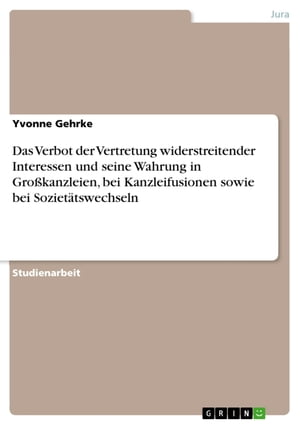 Jura

Yvonne Gehrke

Das Verbot der Vertretung widerstreitender Interessen und seine Wahrung in Großkanzleien, bei Kanzleifusionen sowie bei Sozietätswechseln

Studienarbeit

GRIN